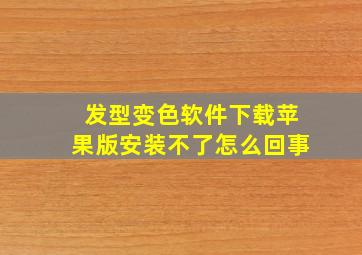 发型变色软件下载苹果版安装不了怎么回事